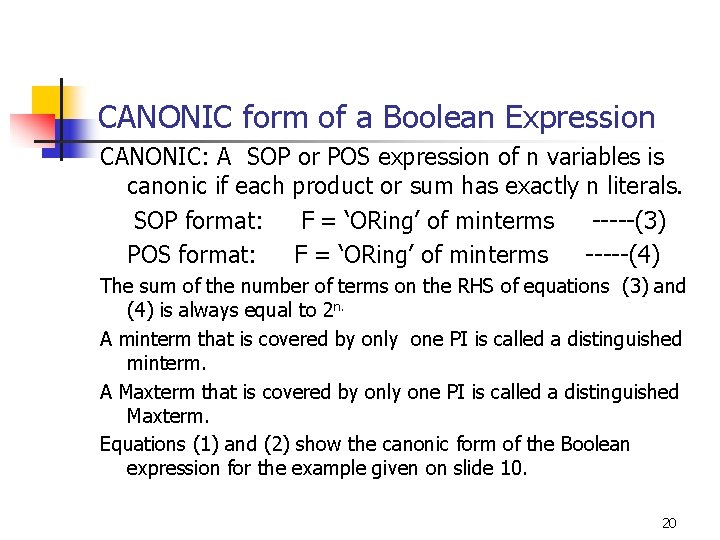 CANONIC form of a Boolean Expression

CANONIC: A SOP or POS expression of n variables is canonic if each product or sum has exactly n literals.

SOP format: F = ‘ORing’ of minterms -----(3)

POS format: F = ‘ORing’ of minterms -----(4)

The sum of the number of terms on the RHS of equations (3) and (4) is always equal to $2^{n.}$

A minterm that is covered by only one PI is called a distinguished minterm.

A Maxterm that is covered by only one PI is called a distinguished Maxterm.

Equations (1) and (2) show the canonic form of the Boolean expression for the example given on slide 10.

20